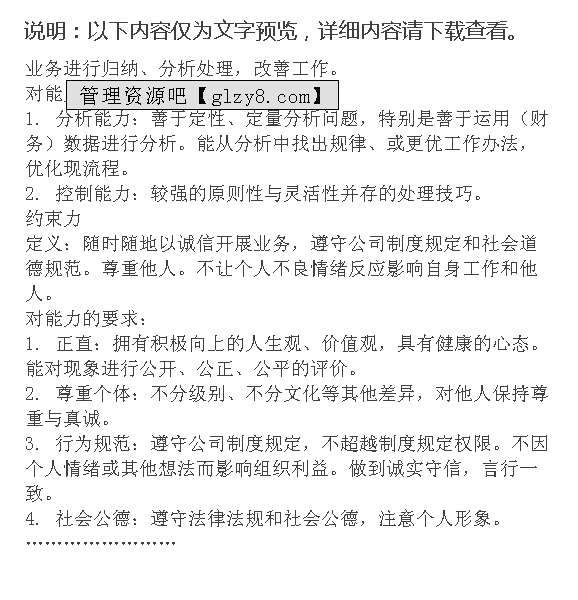 说明：以下内容仅为文字预览，详细内容请下载查看。

业务进行归纳、分析处理，改善工作。

对能 管理资源吧【glzy8.com】

1. 分析能力：善于定性、定量分析问题，特别是善于运用（财务）数据进行分析。能从分析中找出规律、或更优工作办法，优化现流程。

2. 控制能力：较强的原则性与灵活性并存的处理技巧。

约束力

定义：随时随地以诚信开展业务，遵守公司制度规定和社会道德规范。尊重他人。不让个人不良情绪反应影响自身工作和他人。

对能力的要求：

1. 正直：拥有积极向上的人生观、价值观，具有健康的心态。能对现象进行公开、公正、公平的评价。

2. 尊重个体：不分级别、不分文化等其他差异，对他人保持尊重与真诚。

3. 行为规范：遵守公司制度规定，不超越制度规定权限。不因个人情绪或其他想法而影响组织利益。做到诚实守信，言行一致。

4. 社会公德：遵守法律法规和社会公德，注意个人形象。

……………………